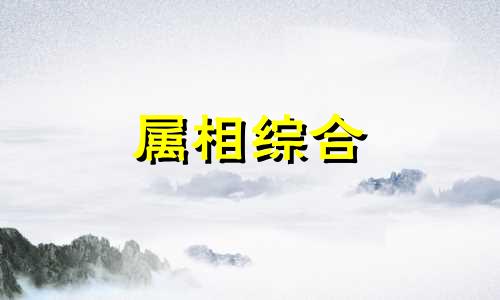 属相综合